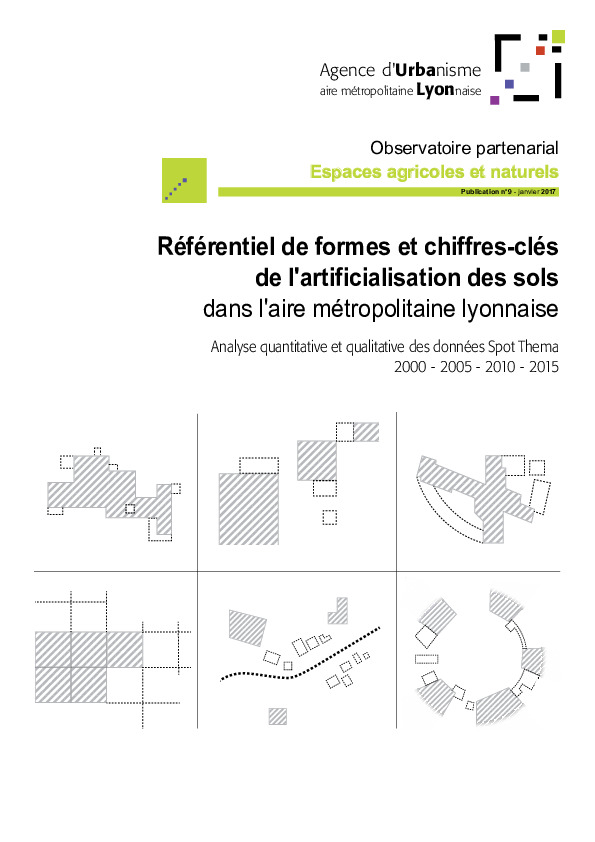 Agence d'Urbanisme
aire métropolitaine Lyonnaise

Observatoire partenarial
Espaces agricoles et naturels
Publication n°9 - janvier 2017

Référentiel de formes et chiffres-clés de l'artificialisation des sols dans l'aire métropolitaine lyonnaise

Analyse quantitative et qualitative des données Spot Thema
2000 - 2005 - 2010 - 2015